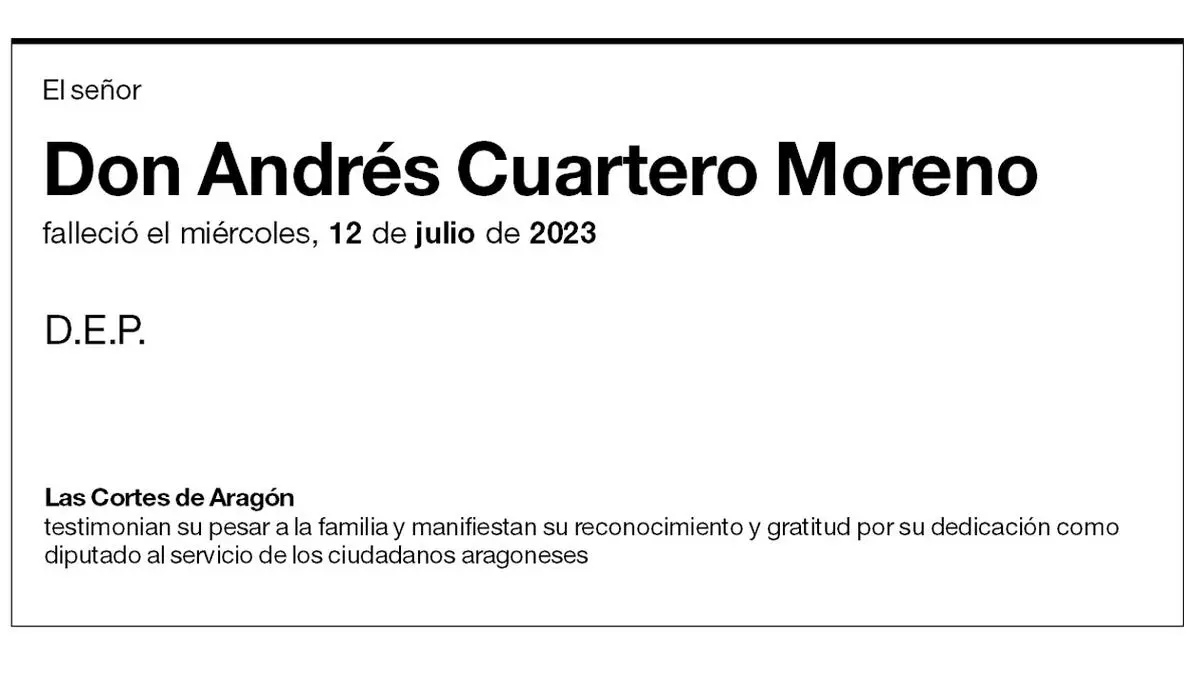 El señor

Don Andrés Cuartero Moreno

falleció el miércoles, 12 de julio de 2023

D.E.P.

Las Cortes de Aragón
testimonian su pesar a la familia y manifiestan su reconocimiento y gratitud por su dedicación como diputado al servicio de los ciudadanos aragoneses